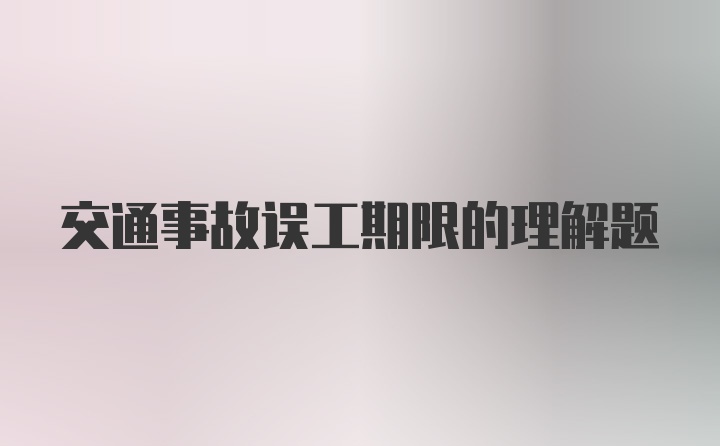 交通事故误工期限的理解题